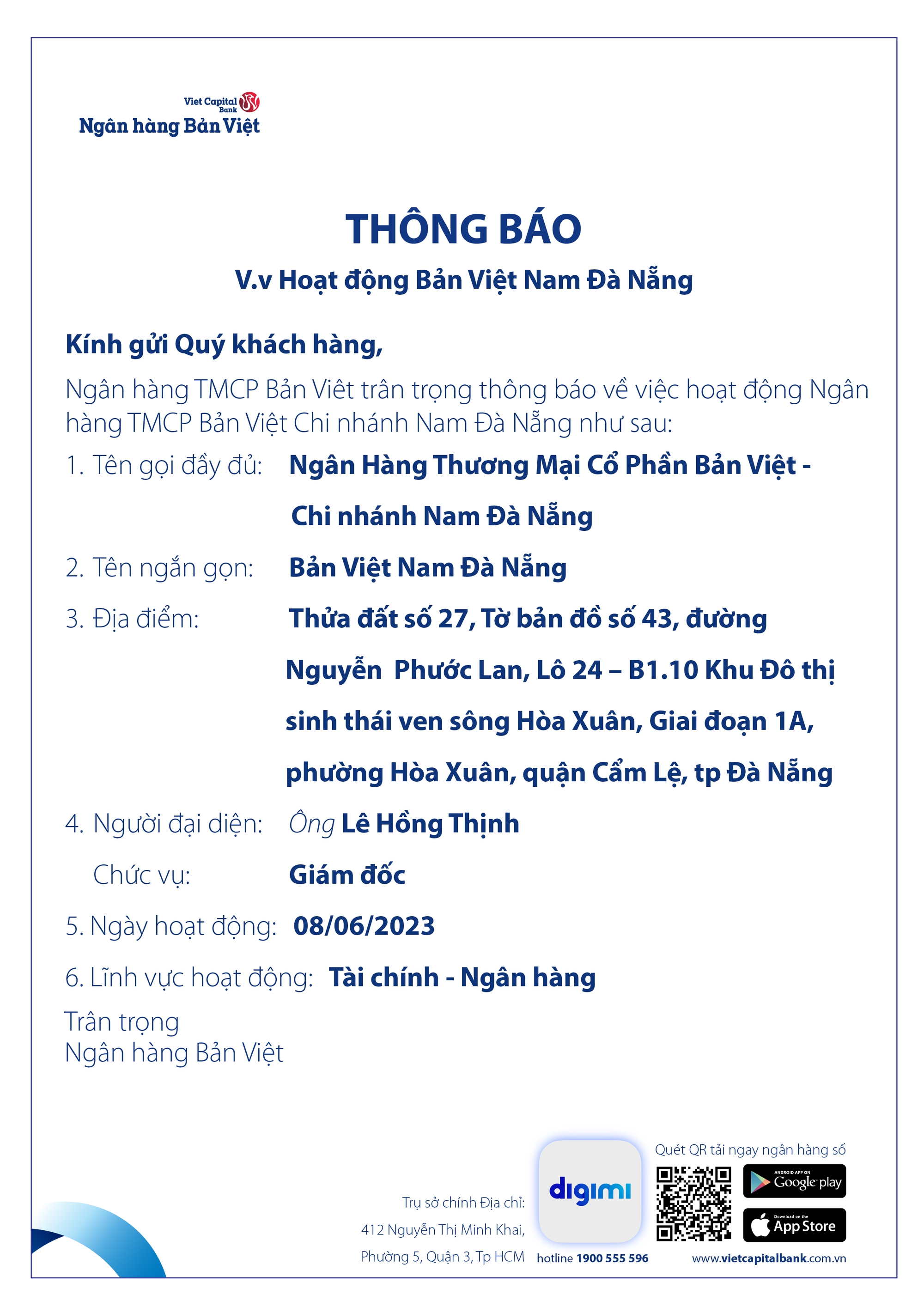 Viet Capital Bank
Ngân hàng Bản Việt

THÔNG BÁO
V.v Hoạt động Bản Việt Nam Đà Nẵng

Kính gửi Quý khách hàng,

Ngân hàng TMCP Bản Viêt trân trọng thông báo về việc hoạt động Ngân hàng TMCP Bản Việt Chi nhánh Nam Đà Nẵng như sau:

1. Tên gọi đầy đủ: Ngân Hàng Thương Mại Cổ Phần Bản Việt - Chi nhánh Nam Đà Nẵng

2. Tên ngắn gọn: Bản Việt Nam Đà Nẵng

3. Địa điểm: Thửa đất số 27, Tờ bản đồ số 43, đường Nguyễn Phước Lan, Lô 24 – B1.10 Khu Đô thị sinh thái ven sông Hòa Xuân, Giai đoạn 1A, phường Hòa Xuân, quận Cẩm Lệ, tp Đà Nẵng

4. Người đại diện: Ông Lê Hồng Thịnh
Chức vụ: Giám đốc

5. Ngày hoạt động: 08/06/2023

6. Lĩnh vực hoạt động: Tài chính - Ngân hàng

Trân trọng
Ngân hàng Bản Việt

Trụ sở chính Địa chỉ:
412 Nguyễn Thị Minh Khai,
Phường 5, Quận 3, Tp HCM

digimi
hotline 1900 555 596

Quét QR tải ngay ngân hàng số
ANDROID APP ON Google play
Download on the App Store
www.vietcapitalbank.com.vn